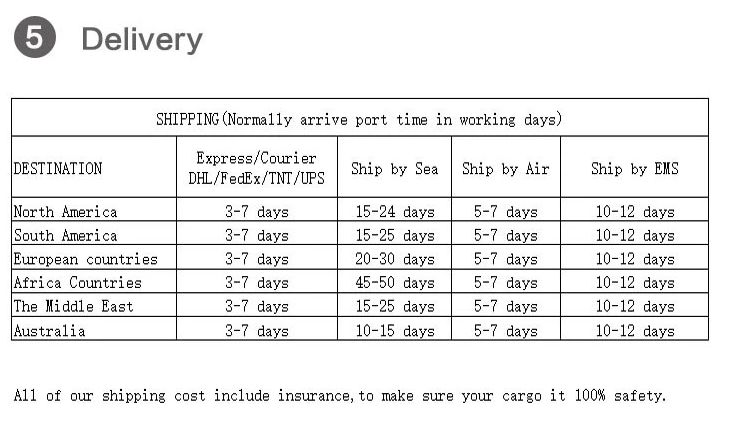 5 Delivery

| SHIPPING(Normally arrive port time in working days) | | | | |
|---|---|---|---|---|
| DESTINATION | Express/Courier DHL/FedEx/TNT/UPS | Ship by Sea | Ship by Air | Ship by EMS |
| North America | 3-7 days | 15-24 days | 5-7 days | 10-12 days |
| South America | 3-7 days | 15-25 days | 5-7 days | 10-12 days |
| European countries | 3-7 days | 20-30 days | 5-7 days | 10-12 days |
| Africa Countries | 3-7 days | 45-50 days | 5-7 days | 10-12 days |
| The Middle East | 3-7 days | 15-25 days | 5-7 days | 10-12 days |
| Australia | 3-7 days | 10-15 days | 5-7 days | 10-12 days |

All of our shipping cost include insurance,to make sure your cargo it 100% safety.